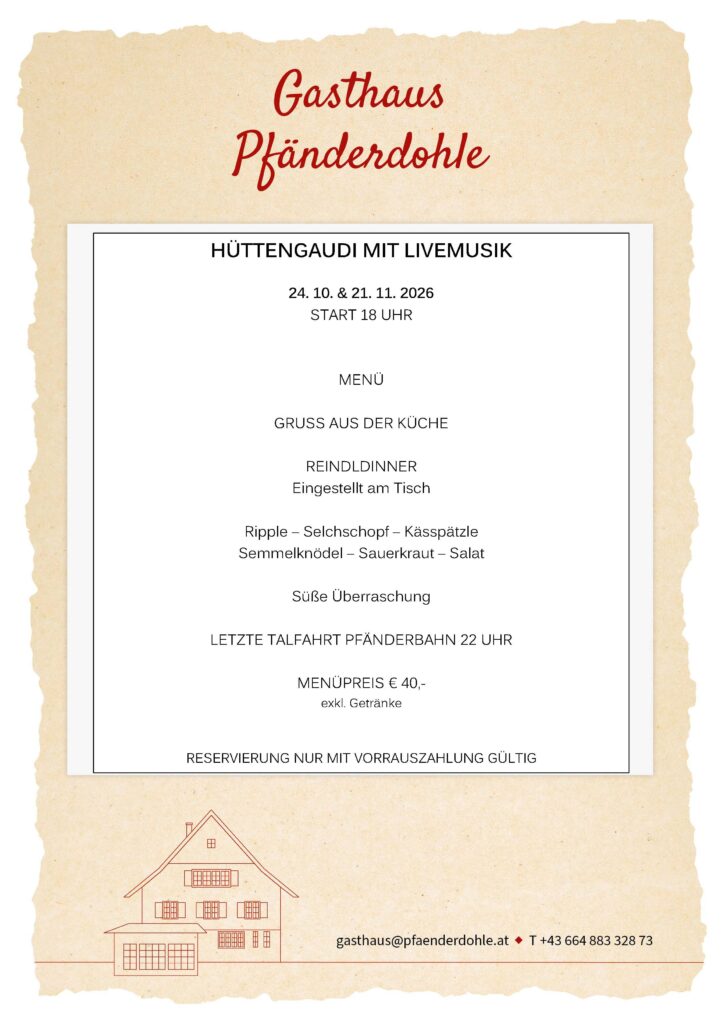 Gasthaus
Pfänderdohle

HÜTTENGAUDI MIT LIVEMUSIK

24. 10. & 21. 11. 2026
START 18 UHR

MENÜ

GRUSS AUS DER KÜCHE

REINDLDINNER
Eingestellt am Tisch

Ripple – Selchschopf – Kässpätzle
Semmelknödel – Sauerkraut – Salat

Süße Überraschung

LETZTE TALFAHRT PFÄNDERBAHN 22 UHR

MENÜPREIS € 40,-
exkl. Getränke

RESERVIERUNG NUR MIT VORRAUSZAHLUNG GÜLTIG

gasthaus@pfaenderdohle.at ◆ T +43 664 883 328 73